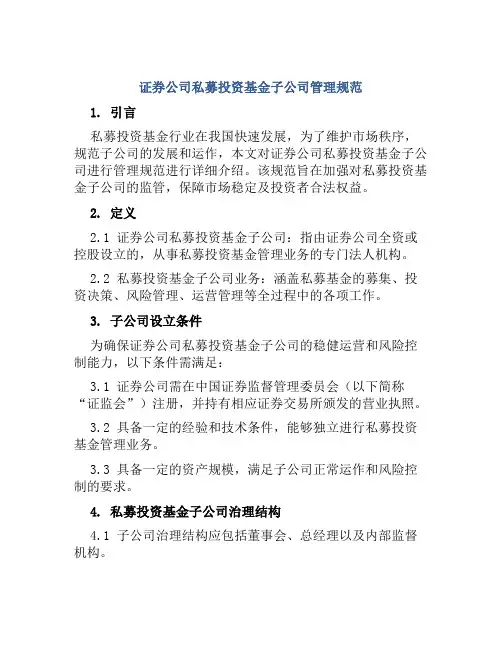 证券公司私募投资基金子公司管理规范

1. 引言

私募投资基金行业在我国快速发展，为了维护市场秩序，规范子公司的发展和运作，本文对证券公司私募投资基金子公司进行管理规范进行详细介绍。该规范旨在加强对私募投资基金子公司的监管，保障市场稳定及投资者合法权益。

2. 定义

2.1 证券公司私募投资基金子公司：指由证券公司全资或控股设立的，从事私募投资基金管理业务的专门法人机构。

2.2 私募投资基金子公司业务：涵盖私募基金的募集、投资决策、风险管理、运营管理等全过程中的各项工作。

3. 子公司设立条件

为确保证券公司私募投资基金子公司的稳健运营和风险控制能力，以下条件需满足：

3.1 证券公司需在中国证券监督管理委员会（以下简称“证监会”）注册，并持有相应证券交易所颁发的营业执照。

3.2 具备一定的经验和技术条件，能够独立进行私募投资基金管理业务。

3.3 具备一定的资产规模，满足子公司正常运作和风险控制的要求。

4. 私募投资基金子公司治理结构

4.1 子公司治理结构应包括董事会、总经理以及内部监督机构。